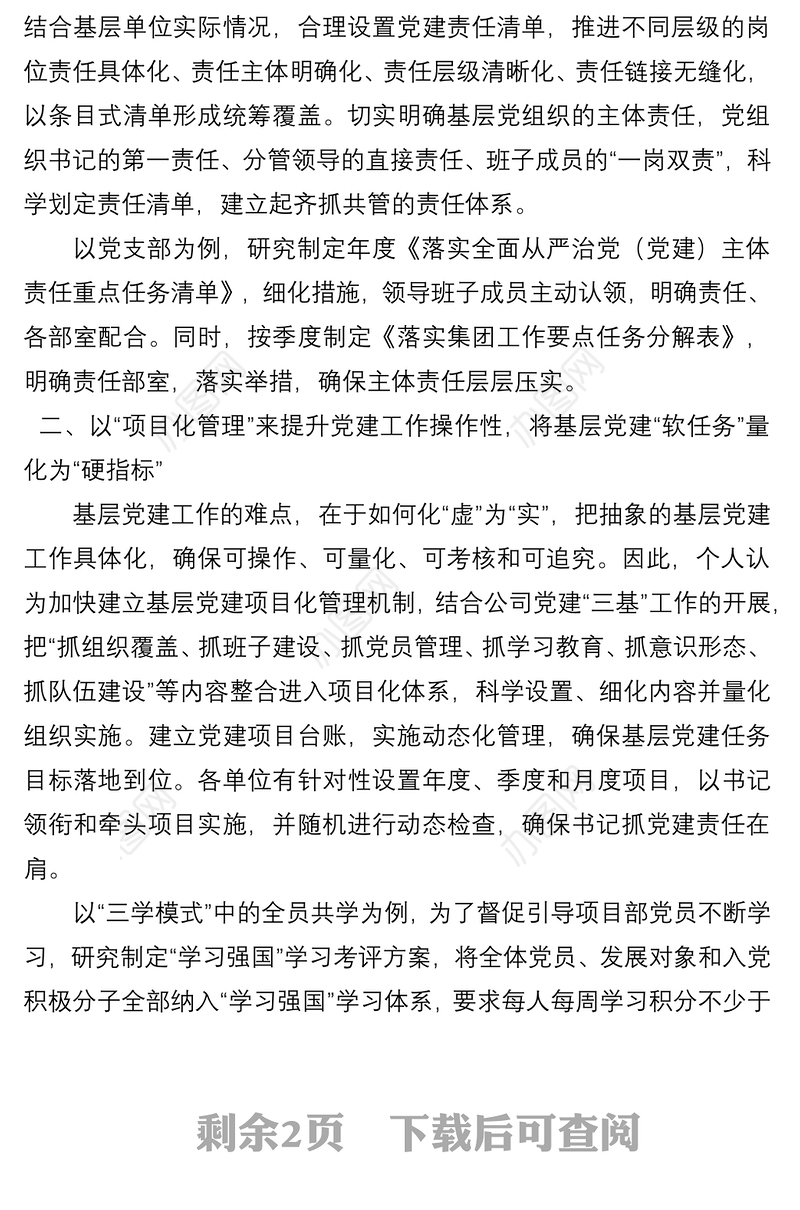 结合基层单位实际情况，合理设置党建责任清单，推进不同层级的岗位责任具体化、责任主体明确化、责任层级清晰化、责任链接无缝化，以条目式清单形成统筹覆盖。切实明确基层党组织的主体责任，党组织书记的第一责任、分管领导的直接责任、班子成员的“一岗双责”，科学划定责任清单，建立起齐抓共管的责任体系。

以党支部为例，研究制定年度《落实全面从严治党（党建）主体责任重点任务清单》，细化措施，领导班子成员主动认领，明确责任、各部室配合。同时，按季度制定《落实集团工作要点任务分解表》，明确责任部室，落实举措，确保主体责任层层压实。

二、以“项目化管理”来提升党建工作操作性，将基层党建“软任务”量化为“硬指标”

基层党建工作的难点，在于如何化“虚”为“实”，把抽象的基层党建工作具体化，确保可操作、可量化、可考核和可追究。因此，个人认为加快建立基层党建项目化管理机制，结合公司党建“三基”工作的开展，把“抓组织覆盖、抓班子建设、抓党员管理、抓学习教育、抓意识形态、抓队伍建设”等内容整合进入项目化体系，科学设置、细化内容并量化组织实施。建立党建项目台账，实施动态化管理，确保基层党建任务目标落地到位。各单位有针对性设置年度、季度和月度项目，以书记领衔和牵头项目实施，并随机进行动态检查，确保书记抓党建责任在肩。

以“三学模式”中的全员共学为例，为了督促引导项目部党员不断学习，研究制定“学习强国”学习考评方案，将全体党员、发展对象和入党积极分子全部纳入“学习强国”学习体系，要求每人每周学习积分不少于

剩余2页 下载后可查阅